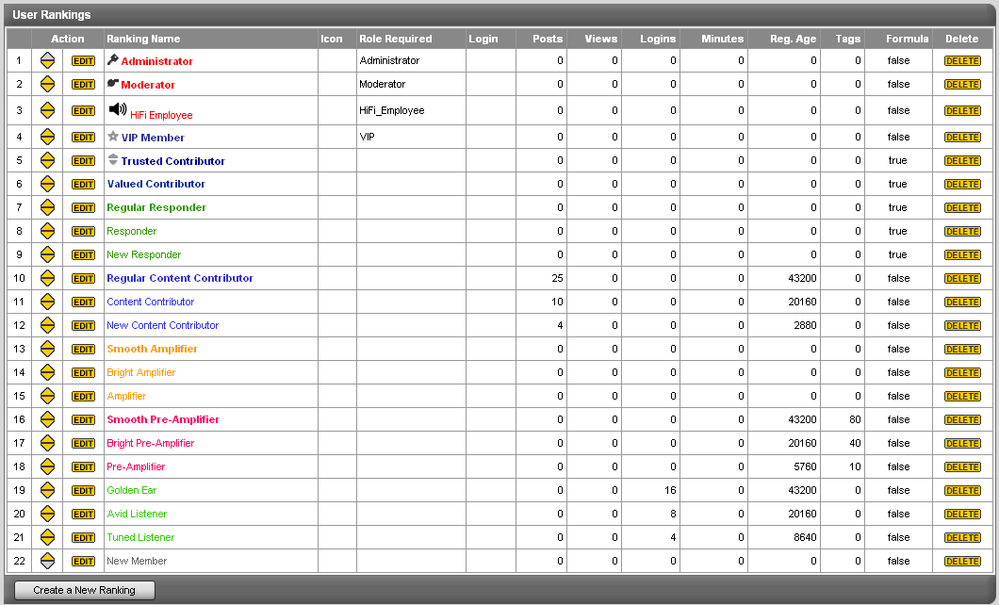 User Rankings

| | Action | | Ranking Name | Icon | Role Required | Login | Posts | Views | Logins | Minutes | Reg. Age | Tags | Formula | Delete |
|---|---|---|---|---|---|---|---|---|---|---|---|---|---|---|
| 1 | | EDIT | Administrator | | Administrator | | 0 | 0 | 0 | 0 | 0 | 0 | false | DELETE |
| 2 | | EDIT | Moderator | | Moderator | | 0 | 0 | 0 | 0 | 0 | 0 | false | DELETE |
| 3 | | EDIT | HiFi Employee | | HiFi_Employee | | 0 | 0 | 0 | 0 | 0 | 0 | false | DELETE |
| 4 | | EDIT | VIP Member | | VIP | | 0 | 0 | 0 | 0 | 0 | 0 | false | DELETE |
| 5 | | EDIT | Trusted Contributor | | | | 0 | 0 | 0 | 0 | 0 | 0 | true | DELETE |
| 6 | | EDIT | Valued Contributor | | | | 0 | 0 | 0 | 0 | 0 | 0 | true | DELETE |
| 7 | | EDIT | Regular Responder | | | | 0 | 0 | 0 | 0 | 0 | 0 | true | DELETE |
| 8 | | EDIT | Responder | | | | 0 | 0 | 0 | 0 | 0 | 0 | true | DELETE |
| 9 | | EDIT | New Responder | | | | 0 | 0 | 0 | 0 | 0 | 0 | true | DELETE |
| 10 | | EDIT | Regular Content Contributor | | | | 25 | 0 | 0 | 0 | 43200 | 0 | false | DELETE |
| 11 | | EDIT | Content Contributor | | | | 10 | 0 | 0 | 0 | 20160 | 0 | false | DELETE |
| 12 | | EDIT | New Content Contributor | | | | 4 | 0 | 0 | 0 | 2880 | 0 | false | DELETE |
| 13 | | EDIT | Smooth Amplifier | | | | 0 | 0 | 0 | 0 | 0 | 0 | false | DELETE |
| 14 | | EDIT | Bright Amplifier | | | | 0 | 0 | 0 | 0 | 0 | 0 | false | DELETE |
| 15 | | EDIT | Amplifier | | | | 0 | 0 | 0 | 0 | 0 | 0 | false | DELETE |
| 16 | | EDIT | Smooth Pre-Amplifier | | | | 0 | 0 | 0 | 0 | 43200 | 80 | false | DELETE |
| 17 | | EDIT | Bright Pre-Amplifier | | | | 0 | 0 | 0 | 0 | 20160 | 40 | false | DELETE |
| 18 | | EDIT | Pre-Amplifier | | | | 0 | 0 | 0 | 0 | 5760 | 10 | false | DELETE |
| 19 | | EDIT | Golden Ear | | | | 0 | 0 | 16 | 0 | 43200 | 0 | false | DELETE |
| 20 | | EDIT | Avid Listener | | | | 0 | 0 | 8 | 0 | 20160 | 0 | false | DELETE |
| 21 | | EDIT | Tuned Listener | | | | 0 | 0 | 4 | 0 | 8640 | 0 | false | DELETE |
| 22 | | EDIT | New Member | | | | 0 | 0 | 0 | 0 | 0 | 0 | false | DELETE |

Create a New Ranking